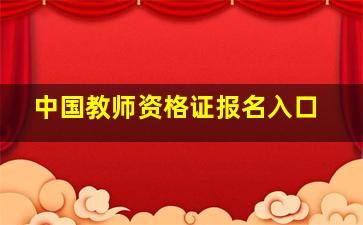 中国教师资格证报名入口